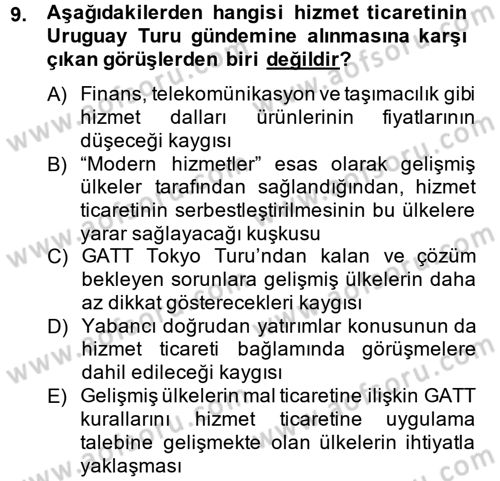 9. Aşağıdakilerden hangisi hizmet ticaretinin Uruguay Turu gündemine alınmasına karşı çıkan görüşlerden biri değildir?

A) Finans, telekomünikasyon ve taşımacılık gibi hizmet dalları ürünlerinin fiyatlarının düşeceği kaygısı
B) “Modern hizmetler” esas olarak gelişmiş ülkeler tarafından sağlandığından, hizmet ticaretinin serbestleştirilmesinin bu ülkelere yarar sağlayacağı kuşkusu
C) GATT Tokyo Turu’ndan kalan ve çözüm bekleyen sorunlara gelişmiş ülkelerin daha az dikkat gösterecekleri kaygısı
D) Yabancı doğrudan yatırımlar konusunun da hizmet ticareti bağlamında görüşmelere dahil edileceği kaygısı
E) Gelişmiş ülkelerin mal ticaretine ilişkin GATT kurallarını hizmet ticaretine uygulama talebine gelişmekte olan ülkelerin ihtiyatla yaklaşması

www.aofsoru.com